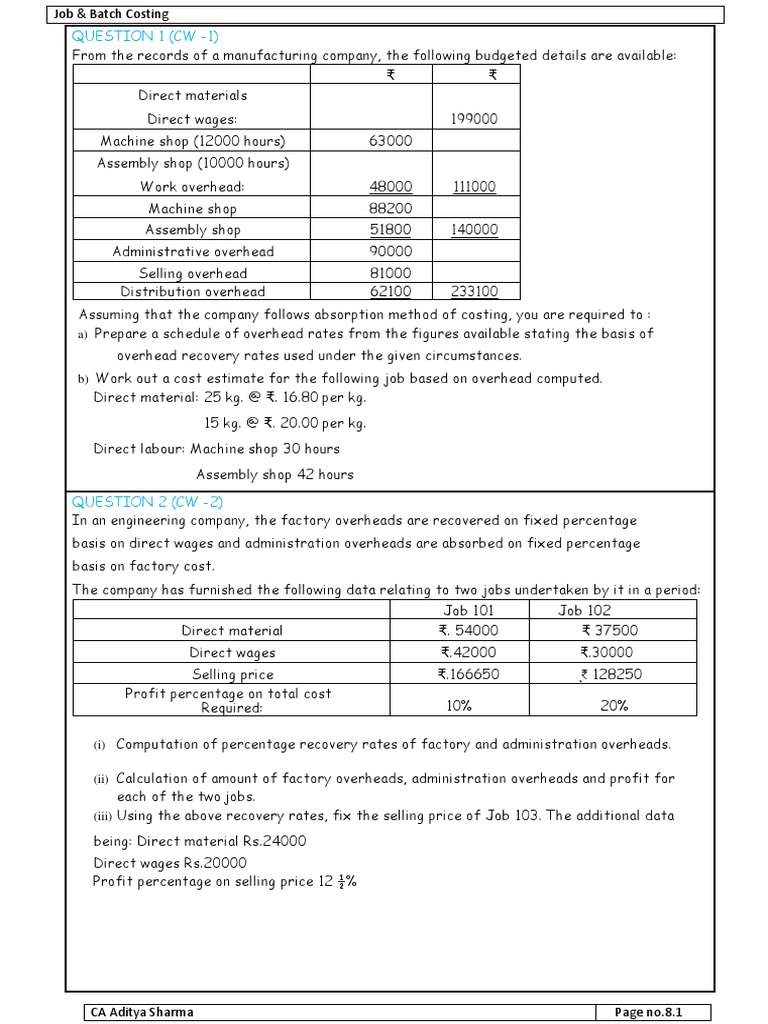 Job & Batch Costing

QUESTION 1 (CW -1)

From the records of a manufacturing company, the following budgeted details are available:

| | ₹ | ₹ |
|---|---|---|
| Direct materials | | |
| Direct wages: | | 199000 |
| Machine shop (12000 hours) | 63000 | |
| Assembly shop (10000 hours) | | |
| Work overhead: | 48000 | 111000 |
| Machine shop | 88200 | |
| Assembly shop | 51800 | 140000 |
| Administrative overhead | 90000 | |
| Selling overhead | 81000 | |
| Distribution overhead | 62100 | 233100 |

Assuming that the company follows absorption method of costing, you are required to :

a) Prepare a schedule of overhead rates from the figures available stating the basis of overhead recovery rates used under the given circumstances.

b) Work out a cost estimate for the following job based on overhead computed.

Direct material: 25 kg. @ ₹. 16.80 per kg.

15 kg. @ ₹. 20.00 per kg.

Direct labour: Machine shop 30 hours

Assembly shop 42 hours

QUESTION 2 (CW -2)

In an engineering company, the factory overheads are recovered on fixed percentage basis on direct wages and administration overheads are absorbed on fixed percentage basis on factory cost.

The company has furnished the following data relating to two jobs undertaken by it in a period:

| | Job 101 | Job 102 |
|---|---|---|
| Direct material | ₹. 54000 | ₹ 37500 |
| Direct wages | ₹.42000 | ₹.30000 |
| Selling price | ₹.166650 | ₹ 128250 |
| Profit percentage on total cost Required: | 10% | 20% |

(i) Computation of percentage recovery rates of factory and administration overheads.

(ii) Calculation of amount of factory overheads, administration overheads and profit for each of the two jobs.

(iii) Using the above recovery rates, fix the selling price of Job 103. The additional data being: Direct material Rs.24000

Direct wages Rs.20000

Profit percentage on selling price 12 $\frac{1}{2}$%

CA Aditya Sharma

Page no.8.1